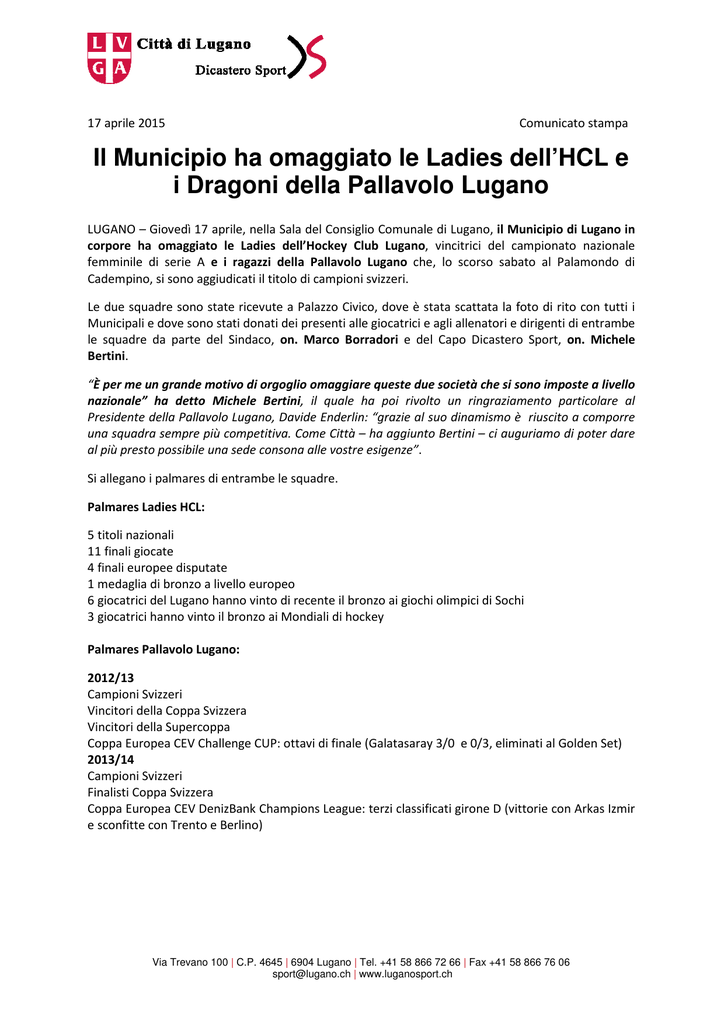 L V
G A
Città di Lugano
Dicastero Sport

17 aprile 2015

Comunicato stampa

Il Municipio ha omaggiato le Ladies dell'HCL e i Dragoni della Pallavolo Lugano

LUGANO – Giovedì 17 aprile, nella Sala del Consiglio Comunale di Lugano, il Municipio di Lugano in corpore ha omaggiato le Ladies dell'Hockey Club Lugano, vincitrici del campionato nazionale femminile di serie A e i ragazzi della Pallavolo Lugano che, lo scorso sabato al Palamondo di Cadempino, si sono aggiudicati il titolo di campioni svizzeri.

Le due squadre sono state ricevute a Palazzo Civico, dove è stata scattata la foto di rito con tutti i Municipali e dove sono stati donati dei presenti alle giocatrici e agli allenatori e dirigenti di entrambe le squadre da parte del Sindaco, on. Marco Borradori e del Capo Dicastero Sport, on. Michele Bertini.

"È per me un grande motivo di orgoglio omaggiare queste due società che si sono imposte a livello nazionale" ha detto Michele Bertini, il quale ha poi rivolto un ringraziamento particolare al Presidente della Pallavolo Lugano, Davide Enderlin: "grazie al suo dinamismo è riuscito a comporre una squadra sempre più competitiva. Come Città – ha aggiunto Bertini – ci auguriamo di poter dare al più presto possibile una sede consona alle vostre esigenze".

Si allegano i palmares di entrambe le squadre.

Palmares Ladies HCL:

5 titoli nazionali
11 finali giocate
4 finali europee disputate
1 medaglia di bronzo a livello europeo
6 giocatrici del Lugano hanno vinto di recente il bronzo ai giochi olimpici di Sochi
3 giocatrici hanno vinto il bronzo ai Mondiali di hockey

Palmares Pallavolo Lugano:

2012/13
Campioni Svizzeri
Vincitori della Coppa Svizzera
Vincitori della Supercoppa
Coppa Europea CEV Challenge CUP: ottavi di finale (Galatasaray 3/0 e 0/3, eliminati al Golden Set)
2013/14
Campioni Svizzeri
Finalisti Coppa Svizzera
Coppa Europea CEV DenizBank Champions League: terzi classificati girone D (vittorie con Arkas Izmir e sconfitte con Trento e Berlino)

Via Trevano 100 | C.P. 4645 | 6904 Lugano | Tel. +41 58 866 72 66 | Fax +41 58 866 76 06
sport@lugano.ch | www.luganosport.ch